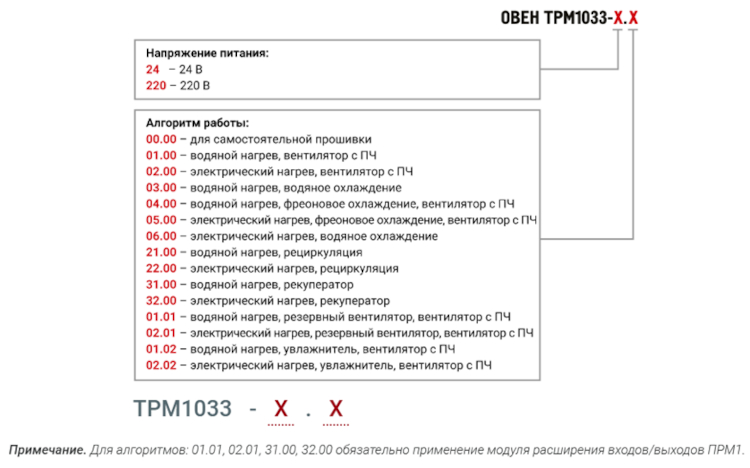 ОВЕН ТРМ1033-Х.Х

Напряжение питания:
24 – 24 В
220 – 220 В

Алгоритм работы:
00.00 – для самостоятельной прошивки
01.00 – водяной нагрев, вентилятор с ПЧ
02.00 – электрический нагрев, вентилятор с ПЧ
03.00 – водяной нагрев, водяное охлаждение
04.00 – водяной нагрев, фреоновое охлаждение, вентилятор с ПЧ
05.00 – электрический нагрев, фреоновое охлаждение, вентилятор с ПЧ
06.00 – электрический нагрев, водяное охлаждение
21.00 – водяной нагрев, рециркуляция
22.00 – электрический нагрев, рециркуляция
31.00 – водяной нагрев, рекуператор
32.00 – электрический нагрев, рекуператор
01.01 – водяной нагрев, резервный вентилятор, вентилятор с ПЧ
02.01 – электрический нагрев, резервный вентилятор, вентилятор с ПЧ
01.02 – водяной нагрев, увлажнитель, вентилятор с ПЧ
02.02 – электрический нагрев, увлажнитель, вентилятор с ПЧ

ТРМ1033 - Х . Х

Примечание. Для алгоритмов: 01.01, 02.01, 31.00, 32.00 обязательно применение модуля расширения входов/выходов ПРМ1.